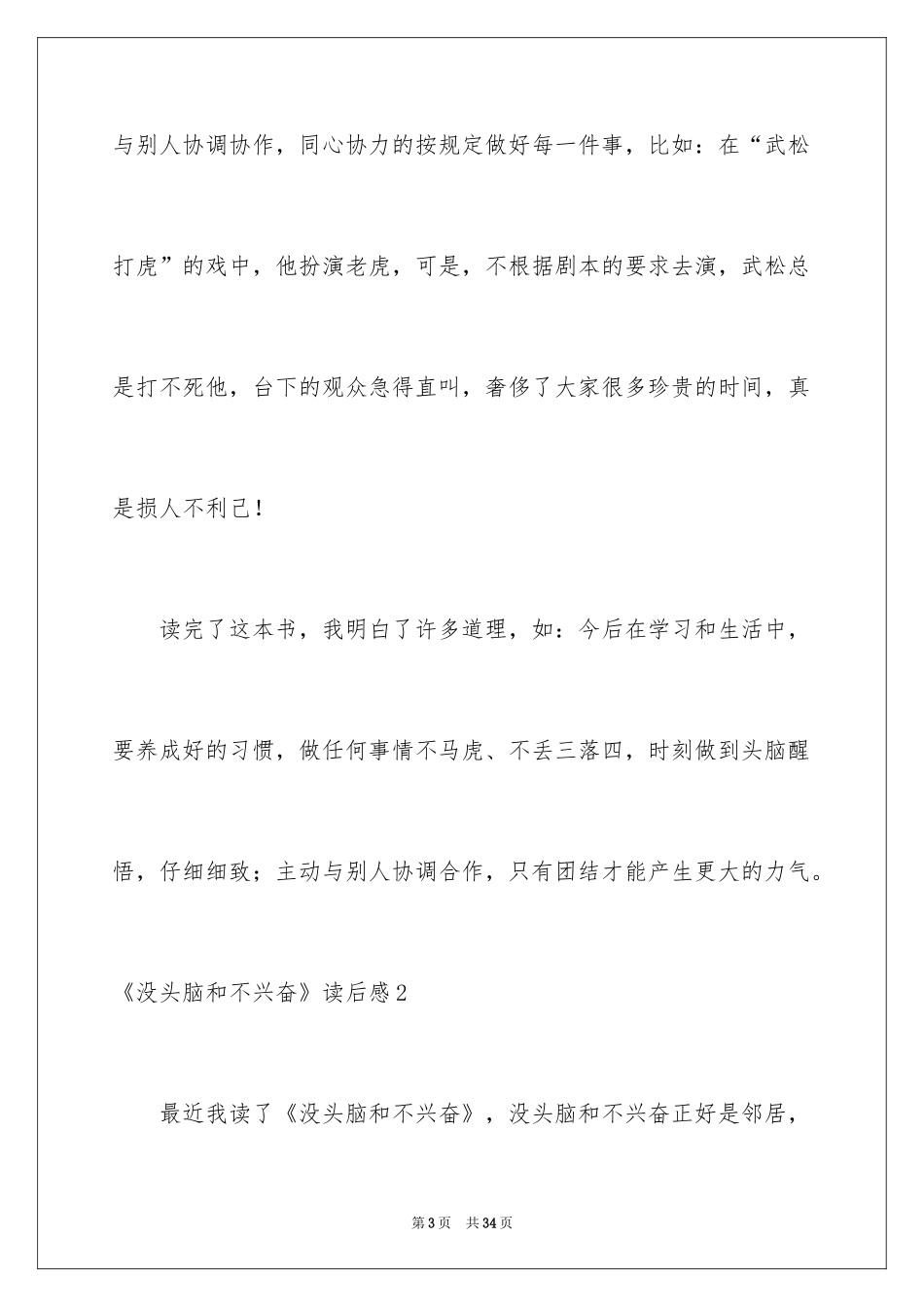 与别人协调协作，同心协力的按规定做好每一件事，比如：在“武松打虎”的戏中，他扮演老虎，可是，不根据剧本的要求去演，武松总是打不死他，台下的观众急得直叫，奢侈了大家很多珍贵的时间，真是损人不利己！

读完了这本书，我明白了许多道理，如：今后在学习和生活中，要养成好的习惯，做任何事情不马虎、不丢三落四，时刻做到头脑醒悟，仔细细致；主动与别人协调合作，只有团结才能产生更大的力气。

《没头脑和不兴奋》读后感2

最近我读了《没头脑和不兴奋》，没头脑和不兴奋正好是邻居，

第3页 共34页